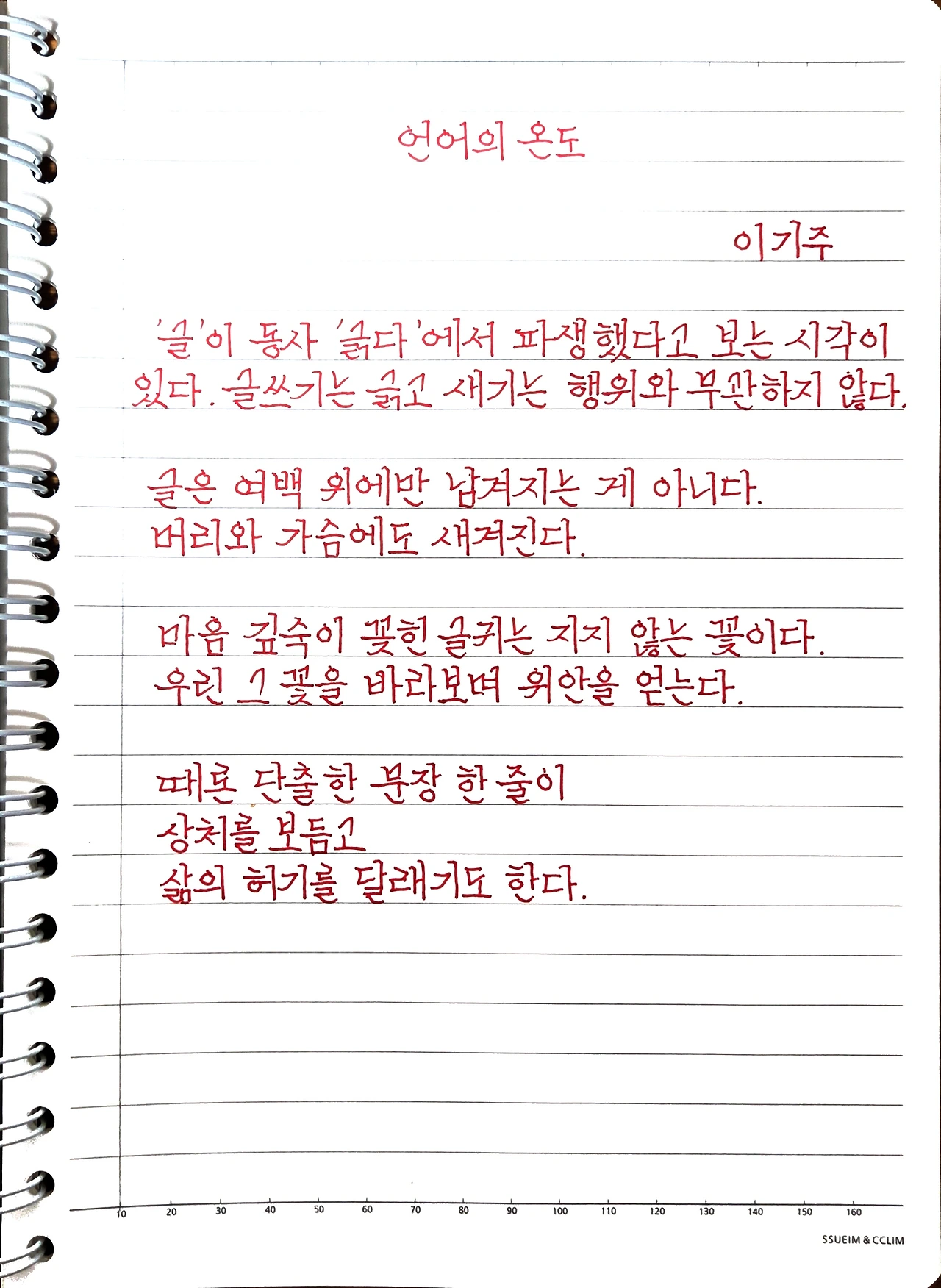 언어의 온도

이기주

'글'이 동사 '긁다'에서 파생했다고 보는 시각이 있다. 글쓰기는 긁고 새기는 행위와 무관하지 않다.

글은 여백 위에만 남겨지는 게 아니다. 머리와 가슴에도 새겨진다.

마음 깊숙이 꽂힌 글귀는 지지 않는 꽃이다. 우린 그 꽃을 바라보며 위안을 얻는다.

때론 단출한 문장 한 줄이
상처를 보듬고
삶의 허기를 달래기도 한다.

10 20 30 40 50 60 70 80 90 100 110 120 130 140 150 160

SSUEIM & CCLIM